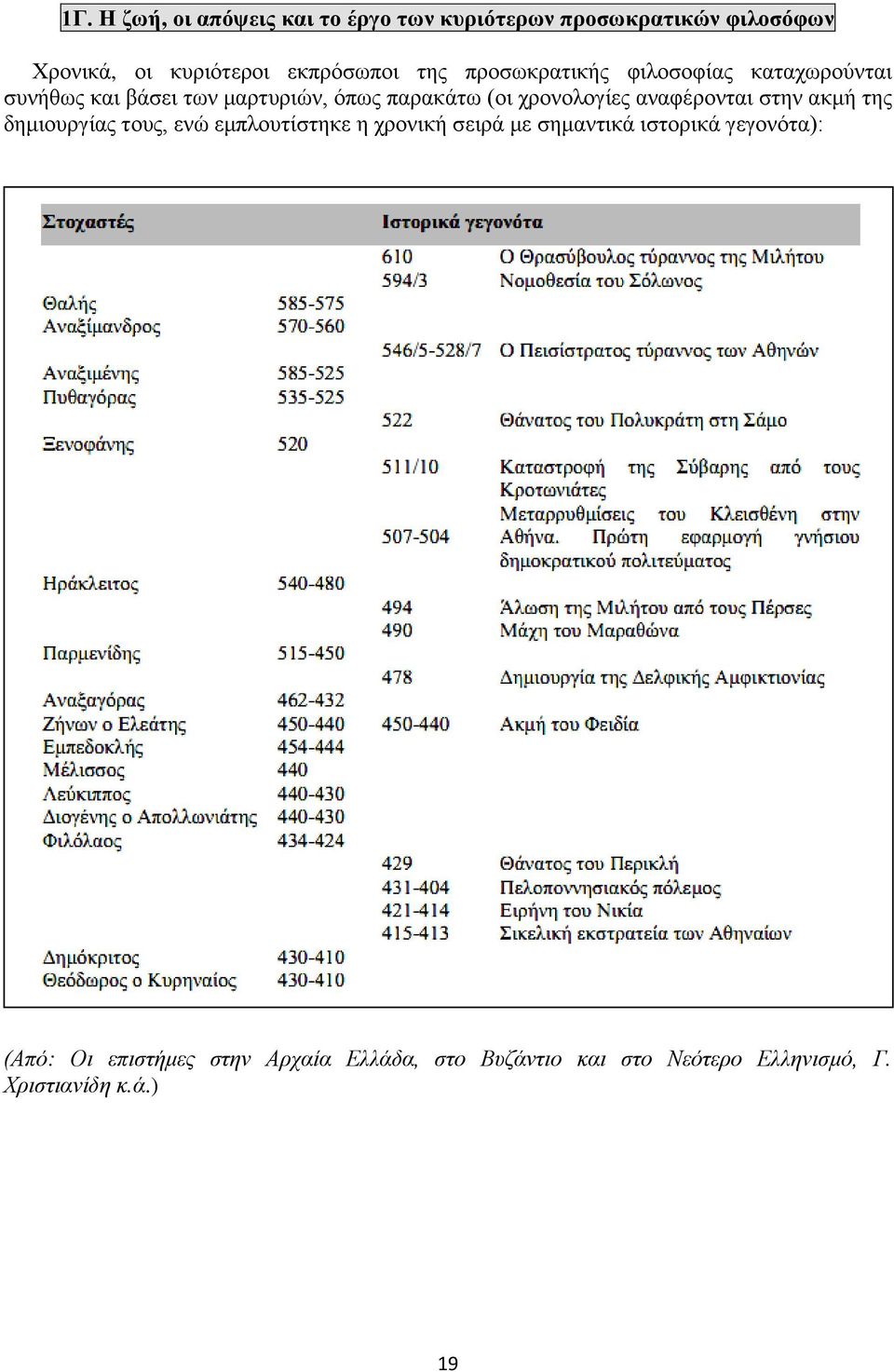 1Γ. Η ζωή, οι απόψεις και το έργο των κυριότερων προσωκρατικών φιλοσόφων

Χρονικά, οι κυριότεροι εκπρόσωποι της προσωκρατικής φιλοσοφίας καταχωρούνται συνήθως και βάσει των μαρτυριών, όπως παρακάτω (οι χρονολογίες αναφέρονται στην ακμή της δημιουργίας τους, ενώ εμπλουτίστηκε η χρονική σειρά με σημαντικά ιστορικά γεγονότα):

| Στοχαστές | | Ιστορικά γεγονότα | |
|---|---|---|---|
| | | 610 | Ο Θρασύβουλος τύραννος της Μιλήτου |
| | | 594/3 | Νομοθεσία του Σόλωνος |
| Θαλής | 585-575 | | |
| Αναξίμανδρος | 570-560 | | |
| | | 546/5-528/7 | Ο Πεισίστρατος τύραννος των Αθηνών |
| Αναξιμένης | 585-525 | | |
| Πυθαγόρας | 535-525 | | |
| | | 522 | Θάνατος του Πολυκράτη στη Σάμο |
| Ξενοφάνης | 520 | | |
| | | 511/10 | Καταστροφή της Σύβαρης από τους Κροτωνιάτες |
| | | 507-504 | Μεταρρυθμίσεις του Κλεισθένη στην Αθήνα. Πρώτη εφαρμογή γνήσιου δημοκρατικού πολιτεύματος |
| Ηράκλειτος | 540-480 | | |
| | | 494 | Άλωση της Μιλήτου από τους Πέρσες |
| | | 490 | Μάχη του Μαραθώνα |
| Παρμενίδης | 515-450 | | |
| | | 478 | Δημιουργία της Δελφικής Αμφικτιονίας |
| Αναξαγόρας | 462-432 | | |
| Ζήνων ο Ελεάτης | 450-440 | 450-440 | Ακμή του Φειδία |
| Εμπεδοκλής | 454-444 | | |
| Μέλισσος | 440 | | |
| Λεύκιππος | 440-430 | | |
| Διογένης ο Απολλωνιάτης | 440-430 | | |
| Φιλόλαος | 434-424 | | |
| | | 429 | Θάνατος του Περικλή |
| | | 431-404 | Πελοποννησιακός πόλεμος |
| | | 421-414 | Ειρήνη του Νικία |
| | | 415-413 | Σικελική εκστρατεία των Αθηναίων |
| Δημόκριτος | 430-410 | | |
| Θεόδωρος ο Κυρηναίος | 430-410 | | |

(Από: Οι επιστήμες στην Αρχαία Ελλάδα, στο Βυζάντιο και στο Νεότερο Ελληνισμό, Γ. Χριστιανίδη κ.ά.)

19